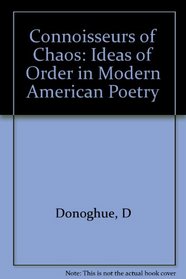 Connoisseurs of Chaos: Ideas of Order in Modern American Poetry

Donoghue, D

Note: This is not the actual book cover